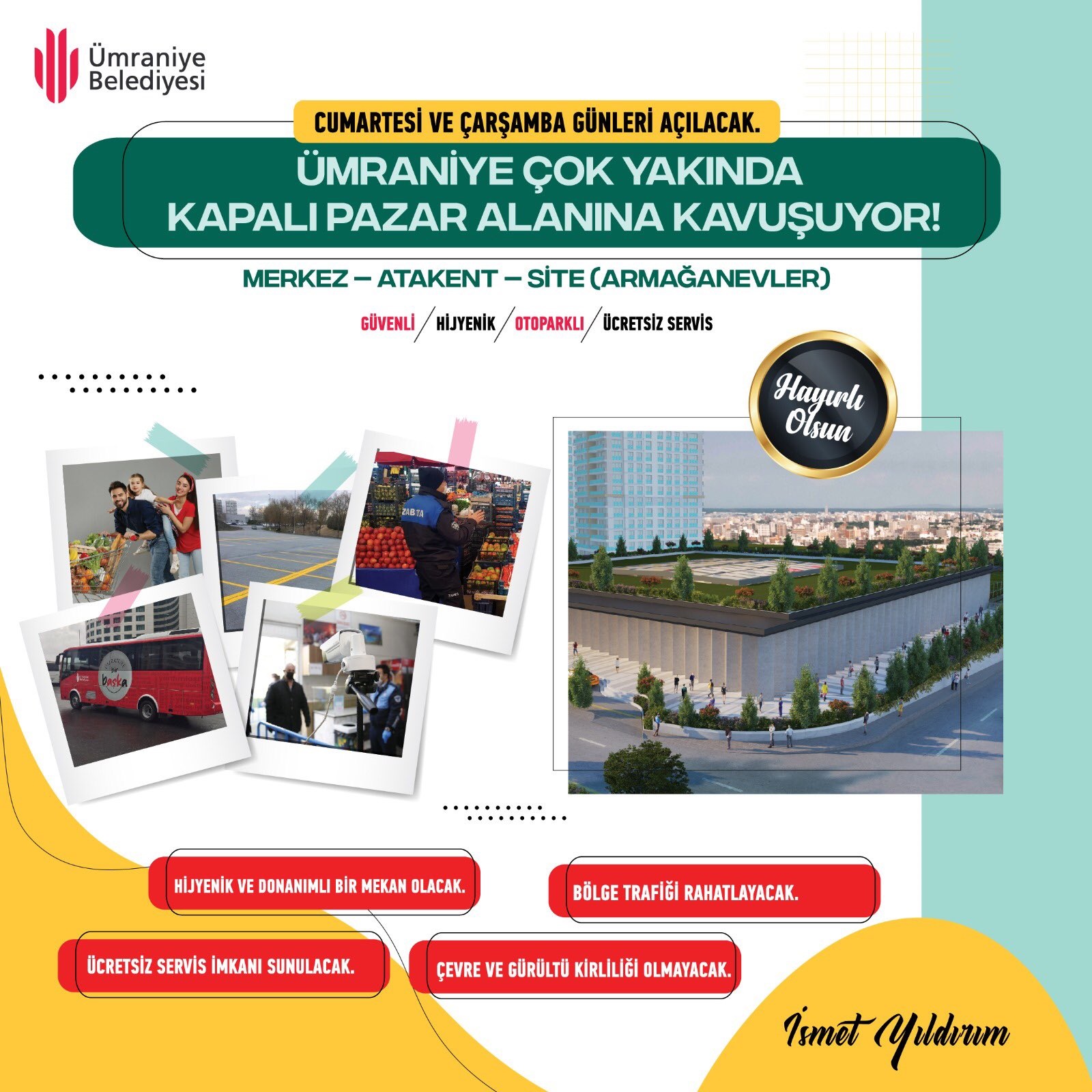 Ümraniye Belediyesi

CUMARTESİ VE ÇARŞAMBA GÜNLERİ AÇILACAK.

ÜMRANİYE ÇOK YAKINDA KAPALI PAZAR ALANINA KAVUŞUYOR!

MERKEZ – ATAKENT – SİTE (ARMAĞANEVLER)

GÜVENLİ / HİJYENİK / OTOPARKLI / ÜCRETSİZ SERVİS

Hayırlı Olsun

ZABITA

başka

HİJYENİK VE DONANIMLI BİR MEKAN OLACAK.

BÖLGE TRAFİĞİ RAHATLAYACAK.

ÜCRETSİZ SERVİS İMKANI SUNULACAK.

ÇEVRE VE GÜRÜLTÜ KİRLİLİĞİ OLMAYACAK.

İsmet Yıldırım